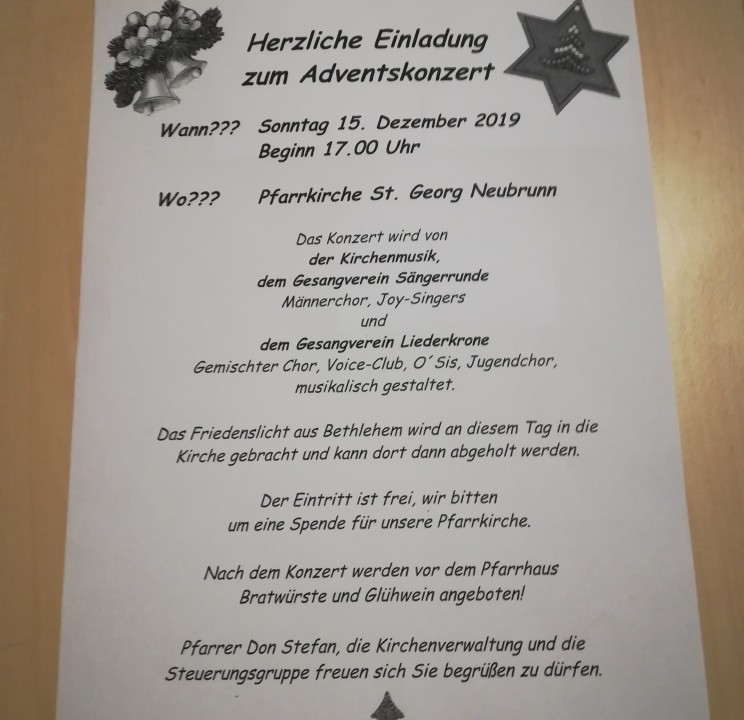 Herzliche Einladung zum Adventskonzert

Wann??? Sonntag 15. Dezember 2019
Beginn 17.00 Uhr

Wo??? Pfarrkirche St. Georg Neubrunn

Das Konzert wird von
der Kirchenmusik,
dem Gesangverein Sängerrunde
Männerchor, Joy-Singers
und
dem Gesangverein Liederkrone
Gemischter Chor, Voice-Club, O´Sis, Jugendchor,
musikalisch gestaltet.

Das Friedenslicht aus Bethlehem wird an diesem Tag in die Kirche gebracht und kann dort dann abgeholt werden.

Der Eintritt ist frei, wir bitten um eine Spende für unsere Pfarrkirche.

Nach dem Konzert werden vor dem Pfarrhaus Bratwürste und Glühwein angeboten!

Pfarrer Don Stefan, die Kirchenverwaltung und die Steuerungsgruppe freuen sich Sie begrüßen zu dürfen.